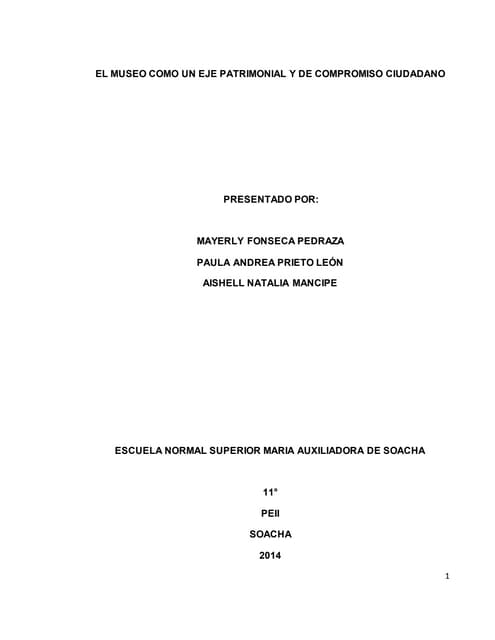 EL MUSEO COMO UN EJE PATRIMONIAL Y DE COMPROMISO CIUDADANO

PRESENTADO POR:

MAYERLY FONSECA PEDRAZA

PAULA ANDREA PRIETO LEÓN

AISHELL NATALIA MANCIPE

ESCUELA NORMAL SUPERIOR MARIA AUXILIADORA DE SOACHA

11°

PEII

SOACHA

2014

1